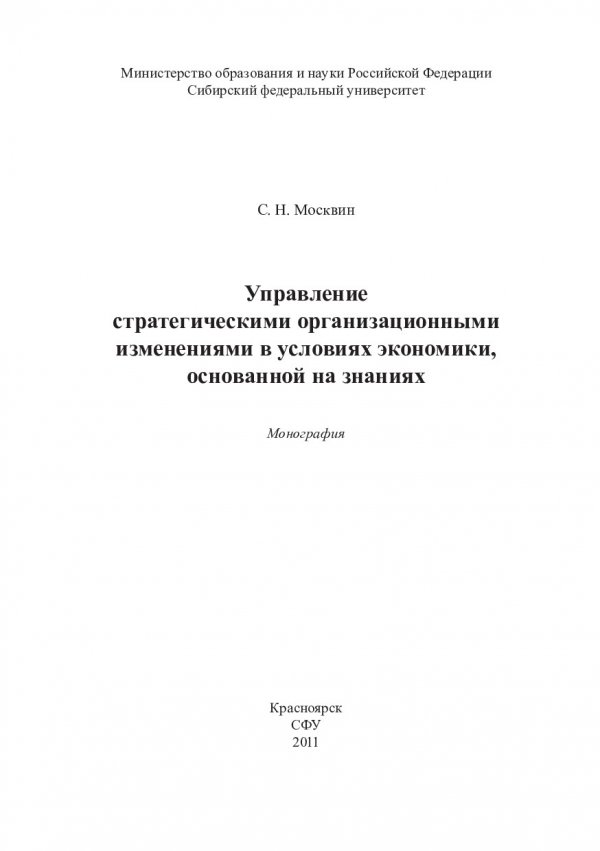 Министерство образования и науки Российской Федерации
Сибирский федеральный университет

С. Н. Москвин

Управление
стратегическими организационными
изменениями в условиях экономики,
основанной на знаниях

Монография

Красноярск
СФУ
2011